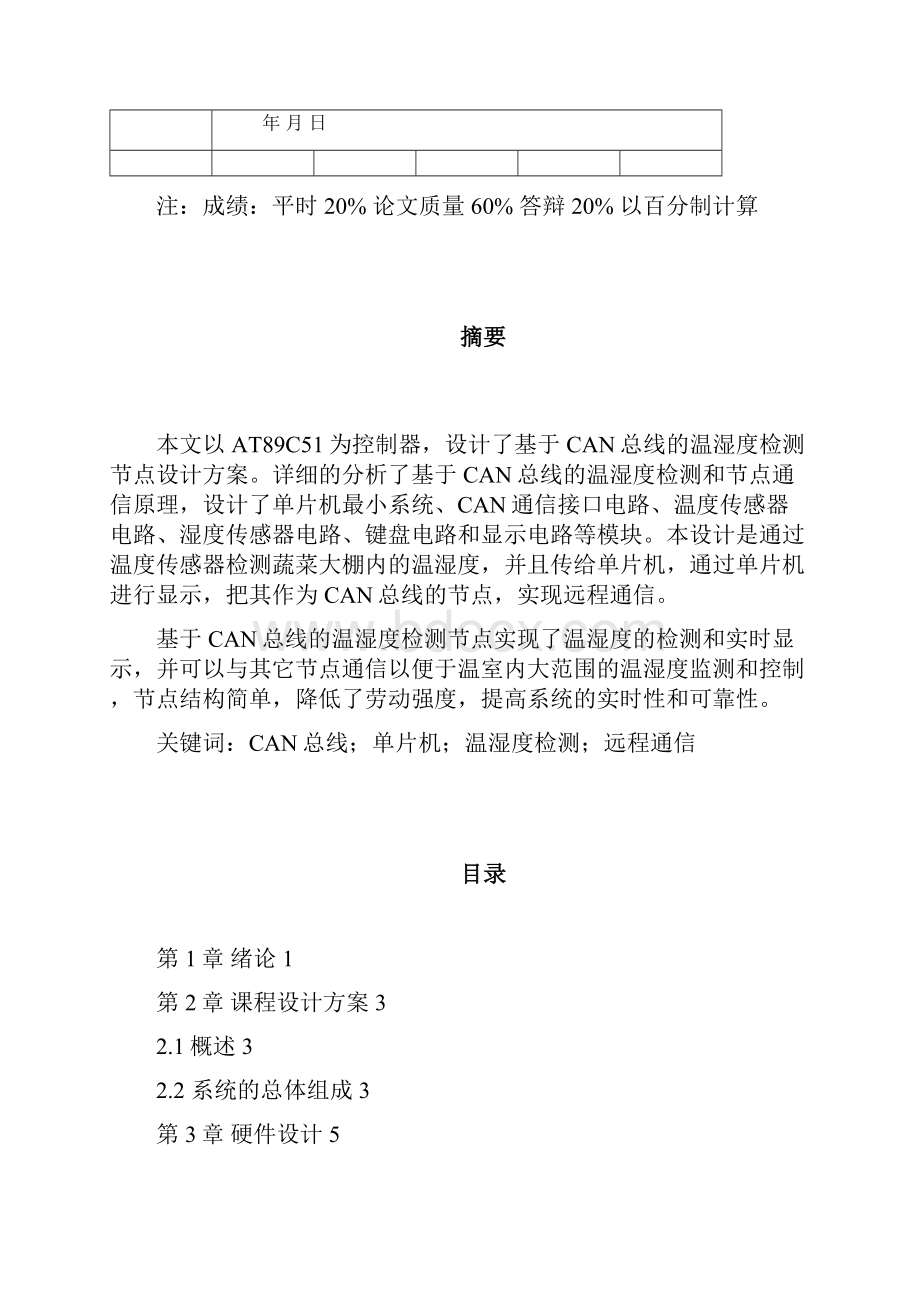 |  | 年 月 日 |  |  |  |  |
|---|---|---|---|---|---|
|  |  |  |  |  |  |

注：成绩：平时 20% 论文质量 60% 答辩 20% 以百分制计算

摘要

本文以 AT89C51 为控制器，设计了基于 CAN 总线的温湿度检测节点设计方案。详细的分析了基于 CAN 总线的温湿度检测和节点通信原理，设计了单片机最小系统、CAN 通信接口电路、温度传感器电路、湿度传感器电路、键盘电路和显示电路等模块。本设计是通过温度传感器检测蔬菜大棚内的温湿度，并且传给单片机，通过单片机进行显示，把其作为 CAN 总线的节点，实现远程通信。

基于 CAN 总线的温湿度检测节点实现了温湿度的检测和实时显示，并可以与其它节点通信以便于温室内大范围的温湿度监测和控制，节点结构简单，降低了劳动强度，提高系统的实时性和可靠性。

关键词：CAN 总线；单片机；温湿度检测；远程通信

目录

第 1 章 绪论 1

第 2 章 课程设计方案 3

2.1 概述 3

2.2 系统的总体组成 3

第 3 章 硬件设计 5